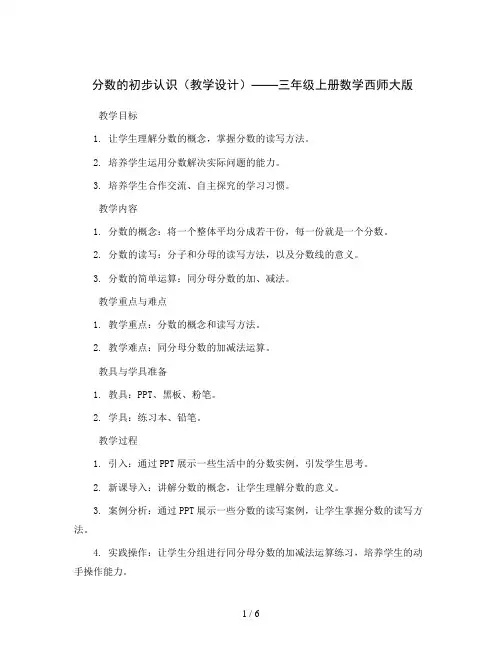 分数的初步认识（教学设计）——三年级上册数学西师大版

教学目标

1. 让学生理解分数的概念，掌握分数的读写方法。

2. 培养学生运用分数解决实际问题的能力。

3. 培养学生合作交流、自主探究的学习习惯。

教学内容

1. 分数的概念：将一个整体平均分成若干份，每一份就是一个分数。

2. 分数的读写：分子和分母的读写方法，以及分数线的意义。

3. 分数的简单运算：同分母分数的加、减法。

教学重点与难点

1. 教学重点：分数的概念和读写方法。

2. 教学难点：同分母分数的加减法运算。

教具与学具准备

1. 教具：PPT、黑板、粉笔。

2. 学具：练习本、铅笔。

教学过程

1. 引入：通过PPT展示一些生活中的分数实例，引发学生思考。

2. 新课导入：讲解分数的概念，让学生理解分数的意义。

3. 案例分析：通过PPT展示一些分数的读写案例，让学生掌握分数的读写方法。

4. 实践操作：让学生分组进行同分母分数的加减法运算练习，培养学生的动手操作能力。

1 / 6